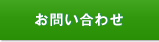 お問い合わせ